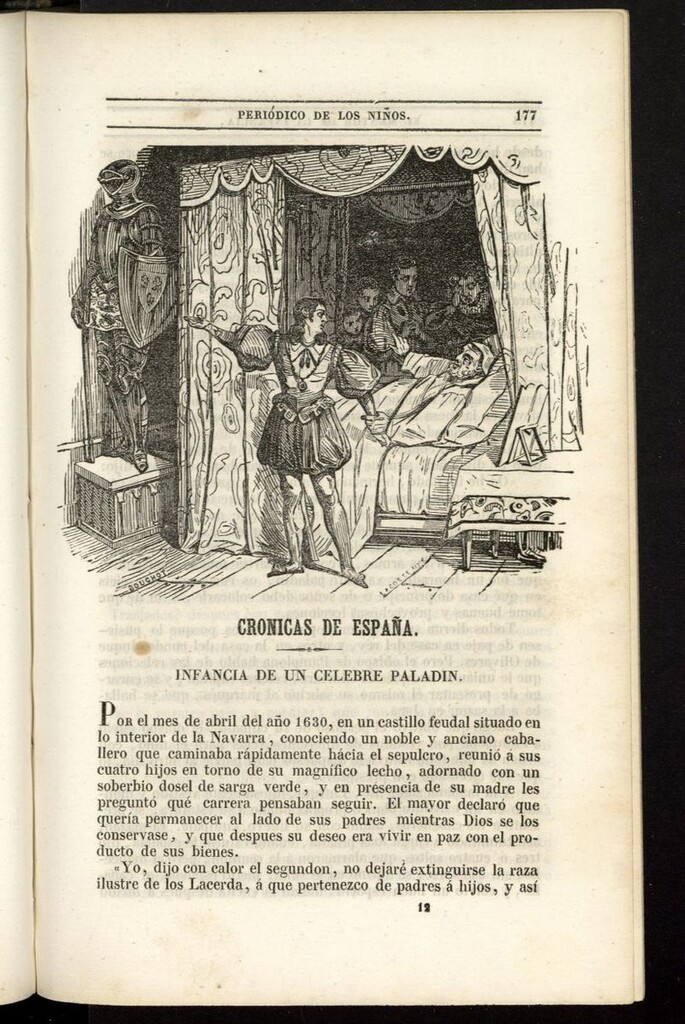 PERIÓDICO DE LOS NIÑOS. 177

CRONICAS DE ESPAÑA.

INFANCIA DE UN CELEBRE PALADIN.

Por el mes de abril del año 1630, en un castillo feudal situado en lo interior de la Navarra, conociendo un noble y anciano caballero que caminaba rápidamente hácia el sepulcro, reunió á sus cuatro hijos en torno de su magnífico lecho, adornado con un soberbio dosel de sarga verde, y en presencia de su madre les preguntó qué carrera pensaban seguir. El mayor declaró que quería permanecer al lado de sus padres mientras Dios se los conservase, y que despues su deseo era vivir en paz con el producto de sus bienes.

«Yo, dijo con calor el segundon, no dejaré extinguirse la raza ilustre de los Lacerda, á que pertenezco de padres á hijos, y así

12